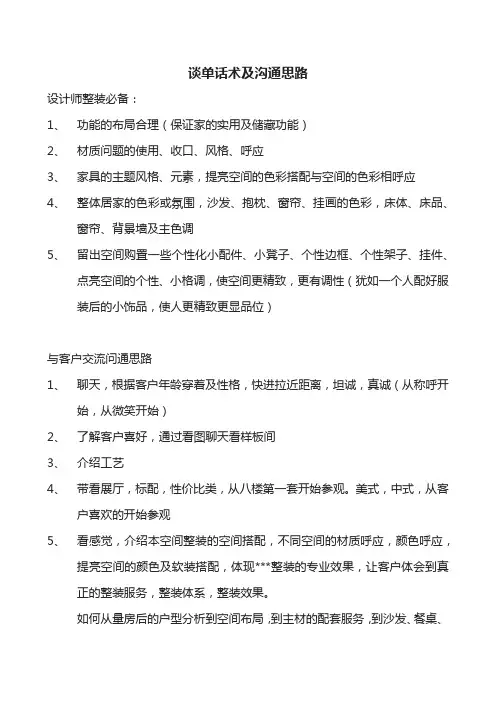 谈单话术及沟通思路

设计师整装必备：

1、 功能的布局合理（保证家的实用及储藏功能）

2、 材质问题的使用、收口、风格、呼应

3、 家具的主题风格、元素，提亮空间的色彩搭配与空间的色彩相呼应

4、 整体居家的色彩或氛围，沙发、抱枕、窗帘、挂画的色彩，床体、床品、窗帘、背景墙及主色调

5、 留出空间购置一些个性化小配件、小凳子、个性边框、个性架子、挂件、点亮空间的个性、小格调，使空间更精致，更有调性（犹如一个人配好服装后的小饰品，使人更精致更显品位）

与客户交流问通思路

1、 聊天，根据客户年龄穿着及性格，快进拉近距离，坦诚，真诚（从称呼开始，从微笑开始）

2、 了解客户喜好，通过看图聊天看样板间

3、 介绍工艺

4、 带看展厅，标配，性价比类，从八楼第一套开始参观。美式，中式，从客户喜欢的开始参观

5、 看感觉，介绍本空间整装的空间搭配，不同空间的材质呼应，颜色呼应，提亮空间的颜色及软装搭配，体现***整装的专业效果，让客户体会到真正的整装服务，整装体系，整装效果。

如何从量房后的户型分析到空间布局，到主材的配套服务，到沙发、餐桌、